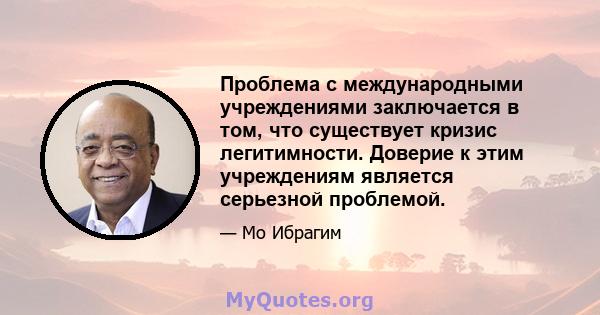 Проблема с международными учреждениями заключается в том, что существует кризис легитимности. Доверие к этим учреждениям является серьезной проблемой.

— Мо Ибрагим

MyQuotes.org